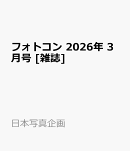 フォトコン 2026年 3月号 [雑誌]

日本写真企画